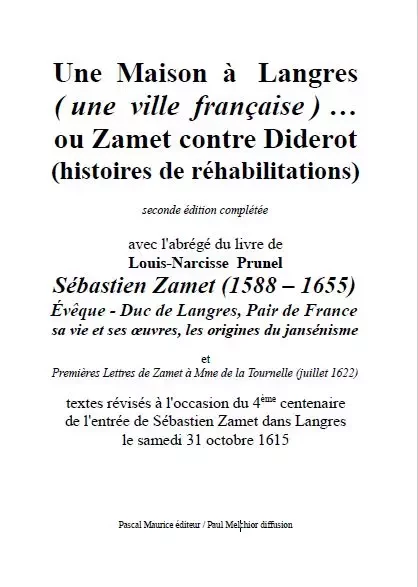 Une Maison à Langres
( une ville française ) …
ou Zamet contre Diderot
(histoires de réhabilitations)

seconde édition complétée

avec l'abrégé du livre de
Louis-Narcisse Prunel
Sébastien Zamet (1588 – 1655)
Évêque - Duc de Langres, Pair de France
sa vie et ses œuvres, les origines du jansénisme

et
Premières Lettres de Zamet à Mme de la Tournelle (juillet 1622)

textes révisés à l'occasion du 4$^{ème}$ centenaire de l'entrée de Sébastien Zamet dans Langres le samedi 31 octobre 1615

Pascal Maurice éditeur / Paul Melchior diffusion